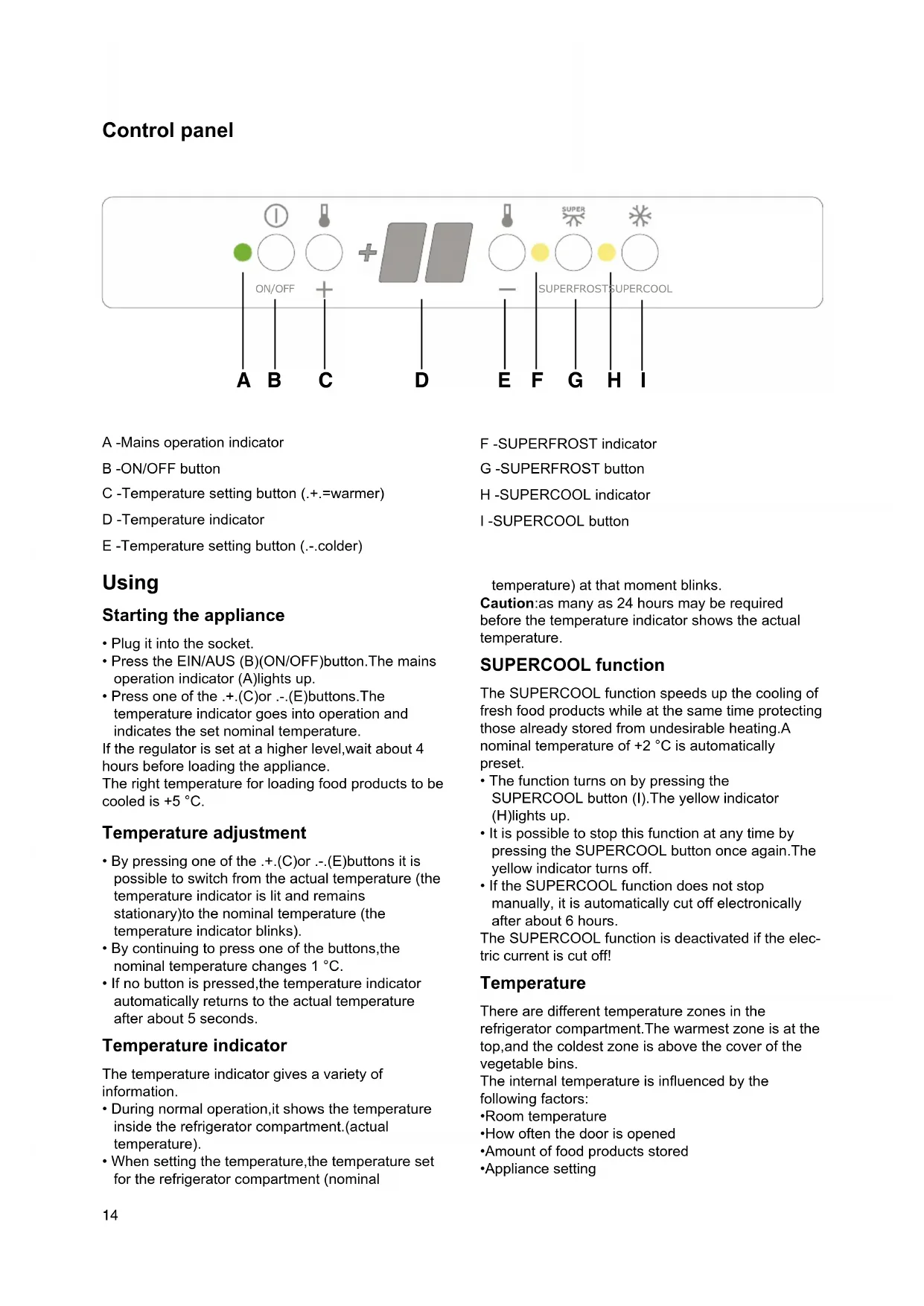 Control panel

SUPER

ON/OFF

+

+

—

SUPERFROST SUPERCOOL

A B C D E F G H I

A -Mains operation indicator

B -ON/OFF button

C -Temperature setting button (.+.=warmer)

D -Temperature indicator

E -Temperature setting button (.-.colder)

F -SUPERFROST indicator

G -SUPERFROST button

H -SUPERCOOL indicator

I -SUPERCOOL button

Using

Starting the appliance

• Plug it into the socket.
• Press the EIN/AUS (B)(ON/OFF)button.The mains operation indicator (A)lights up.
• Press one of the .+.(C)or .-.(E)buttons.The temperature indicator goes into operation and indicates the set nominal temperature.
If the regulator is set at a higher level,wait about 4 hours before loading the appliance.
The right temperature for loading food products to be cooled is +5 °C.

Temperature adjustment

• By pressing one of the .+.(C)or .-.(E)buttons it is possible to switch from the actual temperature (the temperature indicator is lit and remains stationary)to the nominal temperature (the temperature indicator blinks).
• By continuing to press one of the buttons,the nominal temperature changes 1 °C.
• If no button is pressed,the temperature indicator automatically returns to the actual temperature after about 5 seconds.

Temperature indicator

The temperature indicator gives a variety of information.
• During normal operation,it shows the temperature inside the refrigerator compartment.(actual temperature).
• When setting the temperature,the temperature set for the refrigerator compartment (nominal temperature) at that moment blinks.
Caution:as many as 24 hours may be required before the temperature indicator shows the actual temperature.

SUPERCOOL function

The SUPERCOOL function speeds up the cooling of fresh food products while at the same time protecting those already stored from undesirable heating.A nominal temperature of +2 °C is automatically preset.
• The function turns on by pressing the SUPERCOOL button (I).The yellow indicator (H)lights up.
• It is possible to stop this function at any time by pressing the SUPERCOOL button once again.The yellow indicator turns off.
• If the SUPERCOOL function does not stop manually, it is automatically cut off electronically after about 6 hours.
The SUPERCOOL function is deactivated if the electric current is cut off!

Temperature

There are different temperature zones in the refrigerator compartment.The warmest zone is at the top,and the coldest zone is above the cover of the vegetable bins.
The internal temperature is influenced by the following factors:
•Room temperature
•How often the door is opened
•Amount of food products stored
•Appliance setting

14